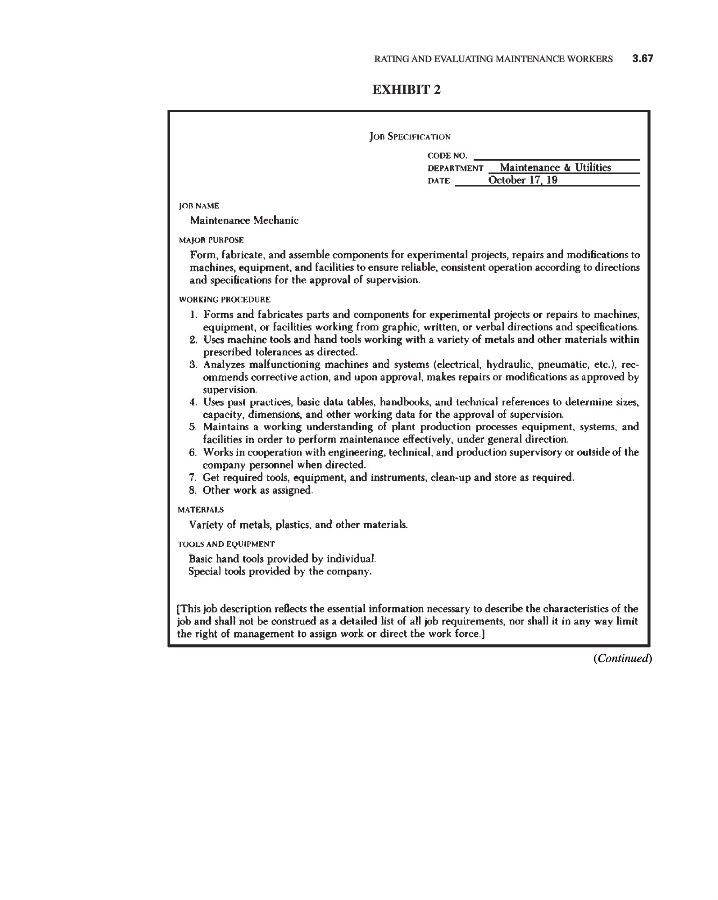 RATING AND EVALUATING MAINTENANCE WORKERS 3.67

EXHIBIT 2

JOB SPECIFICATION

CODE NO.
DEPARTMENT Maintenance & Utilities
DATE October 17, 19

JOB NAME
Maintenance Mechanic

MAJOR PURPOSE
Form, fabricate, and assemble components for experimental projects, repairs and modifications to machines, equipment, and facilities to ensure reliable, consistent operation according to directions and specifications for the approval of supervision.

WORKING PROCEDURE
1. Forms and fabricates parts and components for experimental projects or repairs to machines, equipment, or facilities working from graphic, written, or verbal directions and specifications.
2. Uses machine tools and hand tools working with a variety of metals and other materials within prescribed tolerances as directed.
3. Analyzes malfunctioning machines and systems (electrical, hydraulic, pneumatic, etc.), recommends corrective action, and upon approval, makes repairs or modifications as approved by supervision.
4. Uses past practices, basic data tables, handbooks, and technical references to determine sizes, capacity, dimensions, and other working data for the approval of supervision.
5. Maintains a working understanding of plant production processes equipment, systems, and facilities in order to perform maintenance effectively, under general direction.
6. Works in cooperation with engineering, technical, and production supervisory or outside of the company personnel when directed.
7. Get required tools, equipment, and instruments, clean-up and store as required.
8. Other work as assigned.

MATERIALS
Variety of metals, plastics, and other materials.

TOOLS AND EQUIPMENT
Basic hand tools provided by individual.
Special tools provided by the company.

[This job description reflects the essential information necessary to describe the characteristics of the job and shall not be construed as a detailed list of all job requirements, nor shall it in any way limit the right of management to assign work or direct the work force.]

(Continued)